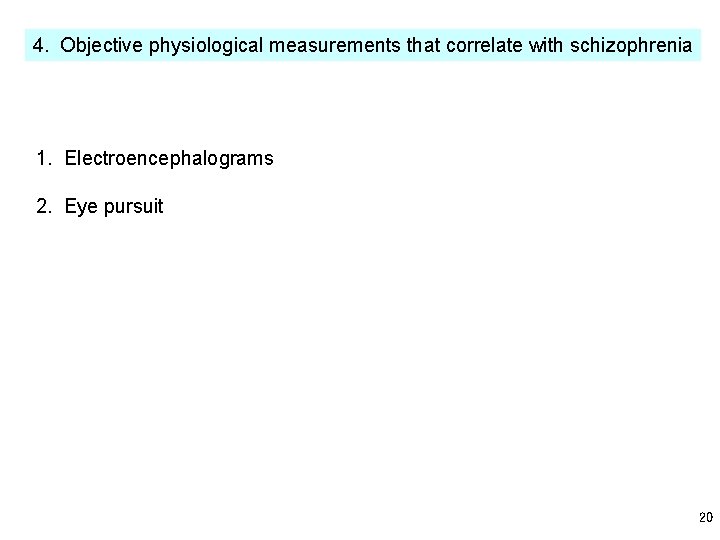 4. Objective physiological measurements that correlate with schizophrenia

1. Electroencephalograms

2. Eye pursuit

20